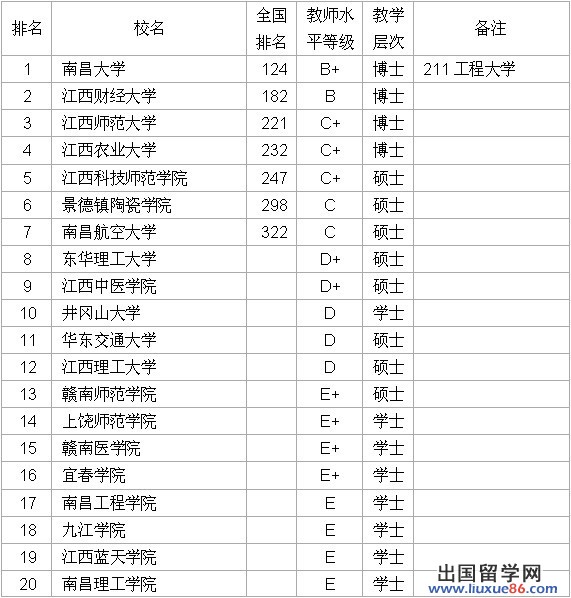 | 排名 | 校名 | 全国排名 | 教师水平等级 | 教学层次 | 备注 |
|---|---|---|---|---|---|
| 1 | 南昌大学 | 124 | B+ | 博士 | 211 工程大学 |
| 2 | 江西财经大学 | 182 | B | 博士 | |
| 3 | 江西师范大学 | 221 | C+ | 博士 | |
| 4 | 江西农业大学 | 232 | C+ | 博士 | |
| 5 | 江西科技师范学院 | 247 | C+ | 硕士 | |
| 6 | 景德镇陶瓷学院 | 298 | C | 硕士 | |
| 7 | 南昌航空大学 | 322 | C | 硕士 | |
| 8 | 东华理工大学 | | D+ | 硕士 | |
| 9 | 江西中医学院 | | D+ | 硕士 | |
| 10 | 井冈山大学 | | D | 学士 | |
| 11 | 华东交通大学 | | D | 硕士 | |
| 12 | 江西理工大学 | | D | 硕士 | |
| 13 | 赣南师范学院 | | E+ | 硕士 | |
| 14 | 上饶师范学院 | | E+ | 学士 | |
| 15 | 赣南医学院 | | E+ | 学士 | |
| 16 | 宜春学院 | | E+ | 学士 | |
| 17 | 南昌工程学院 | | E | 学士 | |
| 18 | 九江学院 | | E | 学士 | |
| 19 | 江西蓝天学院 | | E | 学士 | |
| 20 | 南昌理工学院 | | E | 学士 | |

出国留学网
www.liuxue86.com